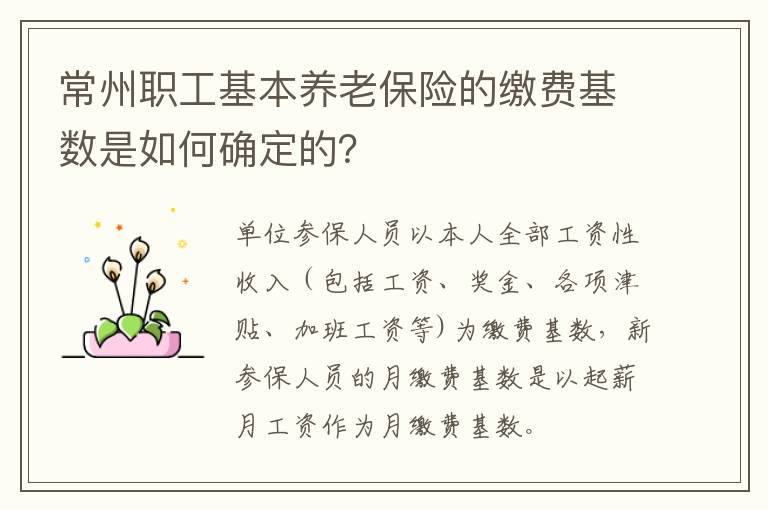 常州职工基本养老保险的缴费基数是如何确定的?

单位参保人员以本人全部工资性收入（包括工资、奖金、各项津贴、加班工资等）为缴费基数，新参保人员的月缴费基数是以起薪月工资作为月缴费基数。